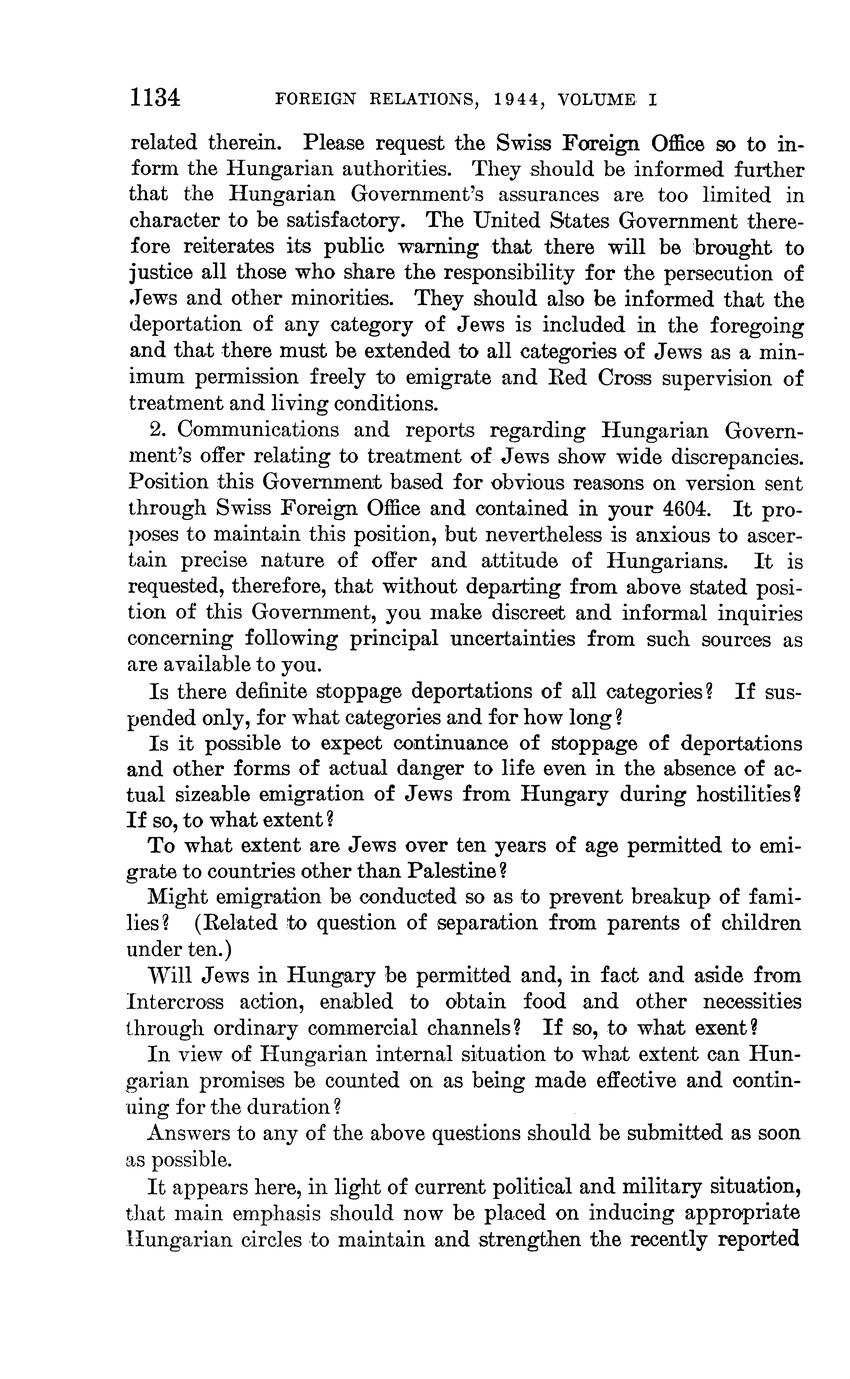 1134 FOREIGN RELATIONS, 1944, VOLUME I

related therein. Please request the Swiss Foreign Office so to inform the Hungarian authorities. They should be informed further that the Hungarian Government's assurances are too limited in character to be satisfactory. The United States Government therefore reiterates its public warning that there will be brought to justice all those who share the responsibility for the persecution of Jews and other minorities. They should also be informed that the deportation of any category of Jews is included in the foregoing and that there must be extended to all categories of Jews as a minimum permission freely to emigrate and Red Cross supervision of treatment and living conditions.

2. Communications and reports regarding Hungarian Government's offer relating to treatment of Jews show wide discrepancies. Position this Government based for obvious reasons on version sent through Swiss Foreign Office and contained in your 4604. It proposes to maintain this position, but nevertheless is anxious to ascertain precise nature of offer and attitude of Hungarians. It is requested, therefore, that without departing from above stated position of this Government, you make discreet and informal inquiries concerning following principal uncertainties from such sources as are available to you.

Is there definite stoppage deportations of all categories? If suspended only, for what categories and for how long?

Is it possible to expect continuance of stoppage of deportations and other forms of actual danger to life even in the absence of actual sizeable emigration of Jews from Hungary during hostilities? If so, to what extent?

To what extent are Jews over ten years of age permitted to emigrate to countries other than Palestine?

Might emigration be conducted so as to prevent breakup of families? (Related to question of separation from parents of children under ten.)

Will Jews in Hungary be permitted and, in fact and aside from Intercross action, enabled to obtain food and other necessities through ordinary commercial channels? If so, to what exent?

In view of Hungarian internal situation to what extent can Hungarian promises be counted on as being made effective and continuing for the duration?

Answers to any of the above questions should be submitted as soon as possible.

It appears here, in light of current political and military situation, that main emphasis should now be placed on inducing appropriate Hungarian circles to maintain and strengthen the recently reported